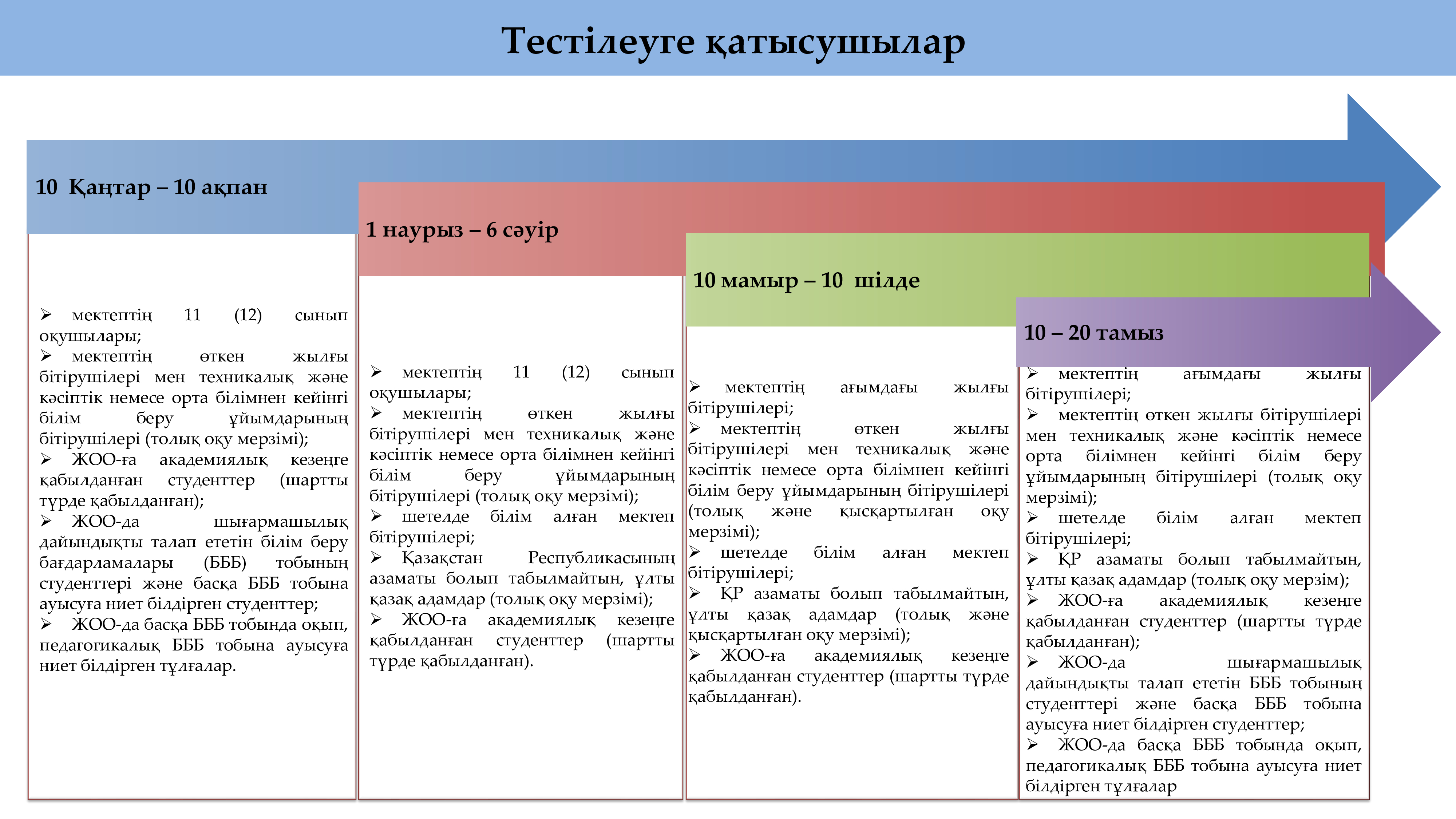 Тестілеуге қатысушылар

10 Қаңтар – 10 ақпан

➢ мектептің 11 (12) сынып оқушылары;
➢ мектептің өткен жылғы бітірушілері мен техникалық және кәсіптік немесе орта білімнен кейінгі білім беру ұйымдарының бітірушілері (толық оқу мерзімі);
➢ ЖОО-ға академиялық кезеңге қабылданған студенттер (шартты түрде қабылданған);
➢ ЖОО-да шығармашылық дайындықты талап ететін білім беру бағдарламалары (БББ) тобының студенттері және басқа БББ тобына ауысуға ниет білдірген студенттер;
➢ ЖОО-да басқа БББ тобында оқып, педагогикалық БББ тобына ауысуға ниет білдірген тұлғалар.

1 наурыз – 6 сәуір

➢ мектептің 11 (12) сынып оқушылары;
➢ мектептің өткен жылғы бітірушілері мен техникалық және кәсіптік немесе орта білімнен кейінгі білім беру ұйымдарының бітірушілері (толық оқу мерзімі);
➢ шетелде білім алған мектеп бітірушілері;
➢ Қазақстан Республикасының азаматы болып табылмайтын, ұлты қазақ адамдар (толық оқу мерзімі);
➢ ЖОО-ға академиялық кезеңге қабылданған студенттер (шартты түрде қабылданған).

10 мамыр – 10 шілде

➢ мектептің ағымдағы жылғы бітірушілері;
➢ мектептің өткен жылғы бітірушілері мен техникалық және кәсіптік немесе орта білімнен кейінгі білім беру ұйымдарының бітірушілері (толық және қысқартылған оқу мерзімі);
➢ шетелде білім алған мектеп бітірушілері;
➢ ҚР азаматы болып табылмайтын, ұлты қазақ адамдар (толық және қысқартылған оқу мерзімі);
➢ ЖОО-ға академиялық кезеңге қабылданған студенттер (шартты түрде қабылданған).

10 – 20 тамыз

➢ мектептің ағымдағы жылғы бітірушілері;
➢ мектептің өткен жылғы бітірушілері мен техникалық және кәсіптік немесе орта білімнен кейінгі білім беру ұйымдарының бітірушілері (толық оқу мерзімі);
➢ шетелде білім алған мектеп бітірушілері;
➢ ҚР азаматы болып табылмайтын, ұлты қазақ адамдар (толық оқу мерзім);
➢ ЖОО-ға академиялық кезеңге қабылданған студенттер (шартты түрде қабылданған);
➢ ЖОО-да шығармашылық дайындықты талап ететін БББ тобының студенттері және басқа БББ тобына ауысуға ниет білдірген студенттер;
➢ ЖОО-да басқа БББ тобында оқып, педагогикалық БББ тобына ауысуға ниет білдірген тұлғалар